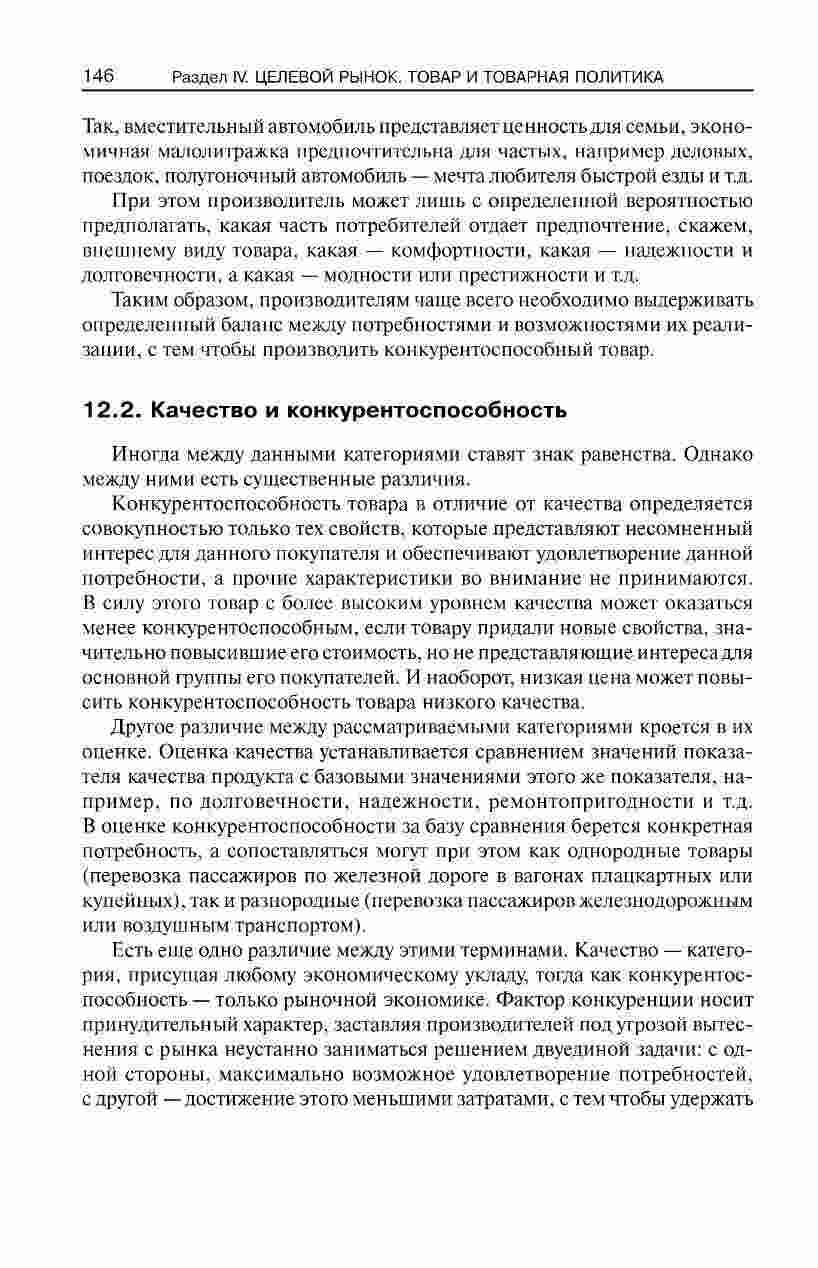 146 Раздел IV. ЦЕЛЕВОЙ РЫНОК. ТОВАР И ТОВАРНАЯ ПОЛИТИКА

Так, вместительный автомобиль представляет ценность для семьи, экономичная малолитражка предпочтительна для частых, например деловых, поездок, полугоночный автомобиль — мечта любителя быстрой езды и т.д.

При этом производитель может лишь с определенной вероятностью предполагать, какая часть потребителей отдает предпочтение, скажем, внешнему виду товара, какая — комфортности, какая — надежности и долговечности, а какая — модности или престижности и т.д.

Таким образом, производителям чаще всего необходимо выдерживать определенный баланс между потребностями и возможностями их реализации, с тем чтобы производить конкурентоспособный товар.

12.2. Качество и конкурентоспособность

Иногда между данными категориями ставят знак равенства. Однако между ними есть существенные различия.

Конкурентоспособность товара в отличие от качества определяется совокупностью только тех свойств, которые представляют несомненный интерес для данного покупателя и обеспечивают удовлетворение данной потребности, а прочие характеристики во внимание не принимаются. В силу этого товар с более высоким уровнем качества может оказаться менее конкурентоспособным, если товару придали новые свойства, значительно повысившие его стоимость, но не представляющие интереса для основной группы его покупателей. И наоборот, низкая цена может повысить конкурентоспособность товара низкого качества.

Другое различие между рассматриваемыми категориями кроется в их оценке. Оценка качества устанавливается сравнением значений показателя качества продукта с базовыми значениями этого же показателя, например, по долговечности, надежности, ремонтопригодности и т.д. В оценке конкурентоспособности за базу сравнения берется конкретная потребность, а сопоставляться могут при этом как однородные товары (перевозка пассажиров по железной дороге в вагонах плацкартных или купейных), так и разнородные (перевозка пассажиров железнодорожным или воздушным транспортом).

Есть еще одно различие между этими терминами. Качество — категория, присущая любому экономическому укладу, тогда как конкурентоспособность — только рыночной экономике. Фактор конкуренции носит принудительный характер, заставляя производителей под угрозой вытеснения с рынка неустанно заниматься решением двуединой задачи: с одной стороны, максимально возможное удовлетворение потребностей, с другой — достижение этого меньшими затратами, с тем чтобы удержать